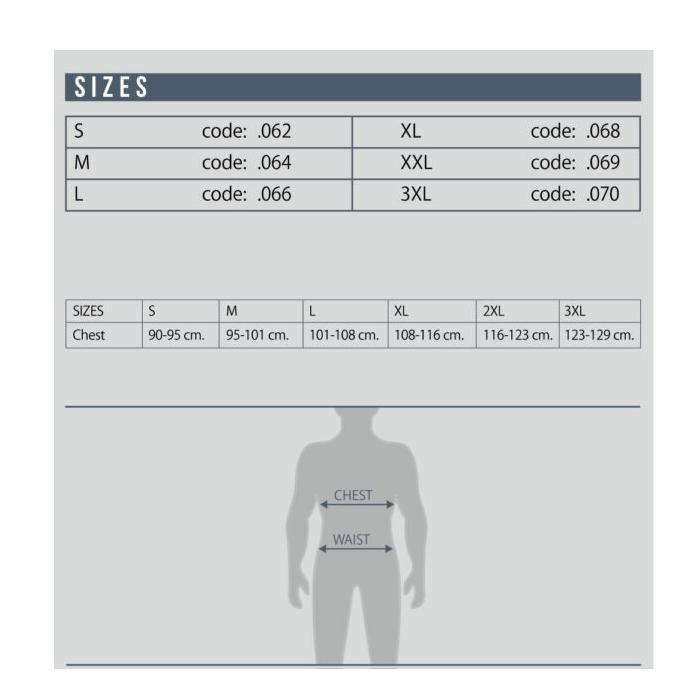 SIZES

| S | code: .062 | XL | code: .068 |
|---|---|---|---|
| M | code: .064 | XXL | code: .069 |
| L | code: .066 | 3XL | code: .070 |

| SIZES | S | M | L | XL | 2XL | 3XL |
|---|---|---|---|---|---|---|
| Chest | 90-95 cm. | 95-101 cm. | 101-108 cm. | 108-116 cm. | 116-123 cm. | 123-129 cm. |

CHEST
WAIST